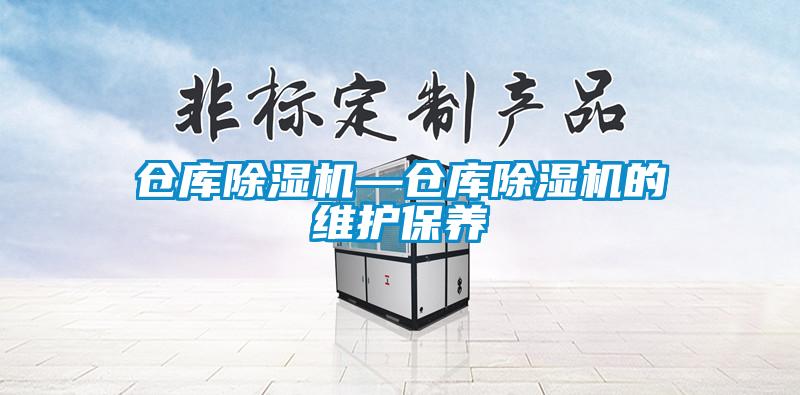 非标定制产品

仓库除湿机—仓库除湿机的维护保养